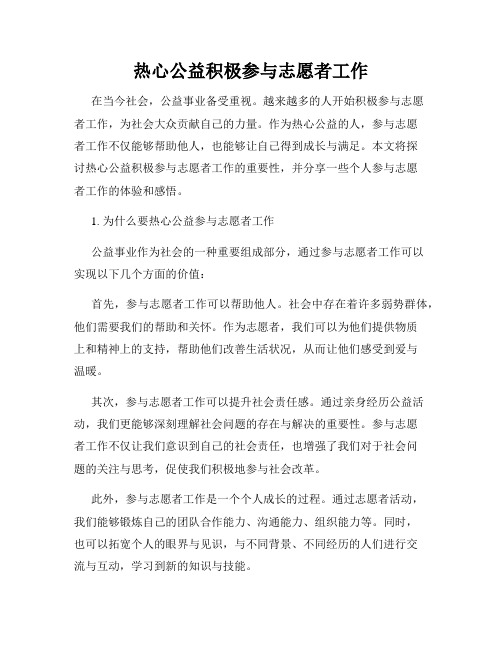 热心公益积极参与志愿者工作

在当今社会，公益事业备受重视。越来越多的人开始积极参与志愿者工作，为社会大众贡献自己的力量。作为热心公益的人，参与志愿者工作不仅能够帮助他人，也能够让自己得到成长与满足。本文将探讨热心公益积极参与志愿者工作的重要性，并分享一些个人参与志愿者工作的体验和感悟。

1. 为什么要热心公益参与志愿者工作

公益事业作为社会的一种重要组成部分，通过参与志愿者工作可以实现以下几个方面的价值：

首先，参与志愿者工作可以帮助他人。社会中存在着许多弱势群体，他们需要我们的帮助和关怀。作为志愿者，我们可以为他们提供物质上和精神上的支持，帮助他们改善生活状况，从而让他们感受到爱与温暖。

其次，参与志愿者工作可以提升社会责任感。通过亲身经历公益活动，我们更能够深刻理解社会问题的存在与解决的重要性。参与志愿者工作不仅让我们意识到自己的社会责任，也增强了我们对于社会问题的关注与思考，促使我们积极地参与社会改革。

此外，参与志愿者工作是一个个人成长的过程。通过志愿者活动，我们能够锻炼自己的团队合作能力、沟通能力、组织能力等。同时，也可以拓宽个人的眼界与见识，与不同背景、不同经历的人们进行交流与互动，学习到新的知识与技能。